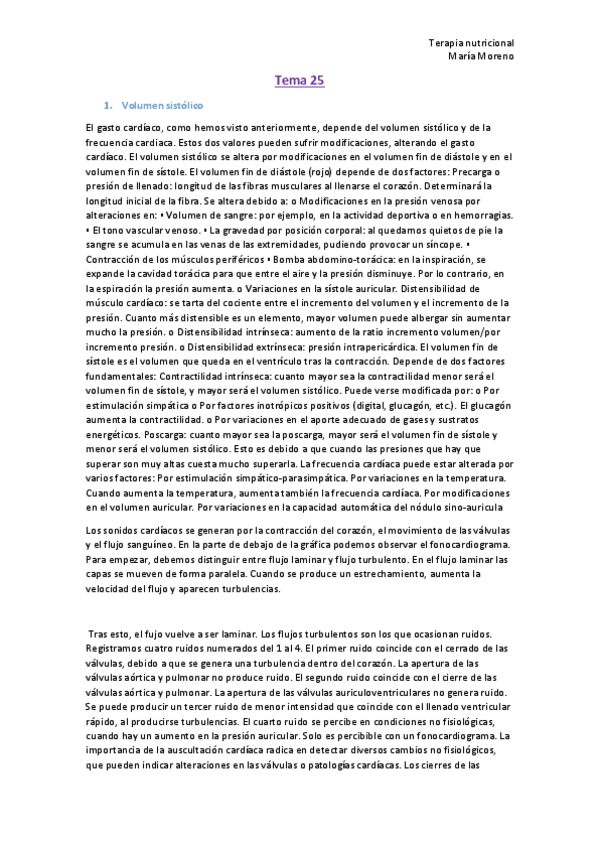 Terapia nutricional
María Moreno

Tema 25

1. Volumen sistólico

El gasto cardíaco, como hemos visto anteriormente, depende del volumen sistólico y de la frecuencia cardiaca. Estos dos valores pueden sufrir modificaciones, alterando el gasto cardíaco. El volumen sistólico se altera por modificaciones en el volumen fin de diástole y en el volumen fin de sístole. El volumen fin de diástole (rojo) depende de dos factores: Precarga o presión de llenado: longitud de las fibras musculares al llenarse el corazón. Determinará la longitud inicial de la fibra. Se altera debido a: o Modificaciones en la presión venosa por alteraciones en: • Volumen de sangre: por ejemplo, en la actividad deportiva o en hemorragias. • El tono vascular venoso. • La gravedad por posición corporal: al quedarnos quietos de pie la sangre se acumula en las venas de las extremidades, pudiendo provocar un síncope. • Contracción de los músculos periféricos • Bomba abdomino-torácica: en la inspiración, se expande la cavidad torácica para que entre el aire y la presión disminuye. Por lo contrario, en la espiración la presión aumenta. o Variaciones en la sístole auricular. Distensibilidad de músculo cardíaco: se tarta del cociente entre el incremento del volumen y el incremento de la presión. Cuanto más distensible es un elemento, mayor volumen puede albergar sin aumentar mucho la presión. o Distensibilidad intrínseca: aumento de la ratio incremento volumen/por incremento presión. o Distensibilidad extrínseca: presión intrapericárdica. El volumen fin de sístole es el volumen que queda en el ventrículo tras la contracción. Depende de dos factores fundamentales: Contractilidad intrínseca: cuanto mayor sea la contractilidad menor será el volumen fin de sístole, y mayor será el volumen sistólico. Puede verse modificada por: o Por estimulación simpática o Por factores inotrópicos positivos (digital, glucagón, etc.). El glucagón aumenta la contractilidad. o Por variaciones en el aporte adecuado de gases y sustratos energéticos. Poscarga: cuanto mayor sea la poscarga, mayor será el volumen fin de sístole y menor será el volumen sistólico. Esto es debido a que cuando las presiones que hay que superar son muy altas cuesta mucho superarla. La frecuencia cardíaca puede estar alterada por varios factores: Por estimulación simpático-parasimpática. Por variaciones en la temperatura. Cuando aumenta la temperatura, aumenta también la frecuencia cardíaca. Por modificaciones en el volumen auricular. Por variaciones en la capacidad automática del nódulo sino-auricula

Los sonidos cardíacos se generan por la contracción del corazón, el movimiento de las válvulas y el flujo sanguíneo. En la parte de debajo de la gráfica podemos observar el fonocardiograma. Para empezar, debemos distinguir entre flujo laminar y flujo turbulento. En el flujo laminar las capas se mueven de forma paralela. Cuando se produce un estrechamiento, aumenta la velocidad del flujo y aparecen turbulencias.

Tras esto, el fujo vuelve a ser laminar. Los flujos turbulentos son los que ocasionan ruidos. Registramos cuatro ruidos numerados del 1 al 4. El primer ruido coincide con el cerrado de las válvulas, debido a que se genera una turbulencia dentro del corazón. La apertura de las válvulas aórtica y pulmonar no produce ruido. El segundo ruido coincide con el cierre de las válvulas aórtica y pulmonar. La apertura de las válvulas auriculoventriculares no genera ruido. Se puede producir un tercer ruido de menor intensidad que coincide con el llenado ventricular rápido, al producirse turbulencias. El cuarto ruido se percibe en condiciones no fisiológicas, cuando hay un aumento en la presión auricular. Solo es percibible con un fonocardiograma. La importancia de la auscultación cardíaca radica en detectar diversos cambios no fisiológicos, que pueden indicar alteraciones en las válvulas o patologías cardíacas. Los cierres de las